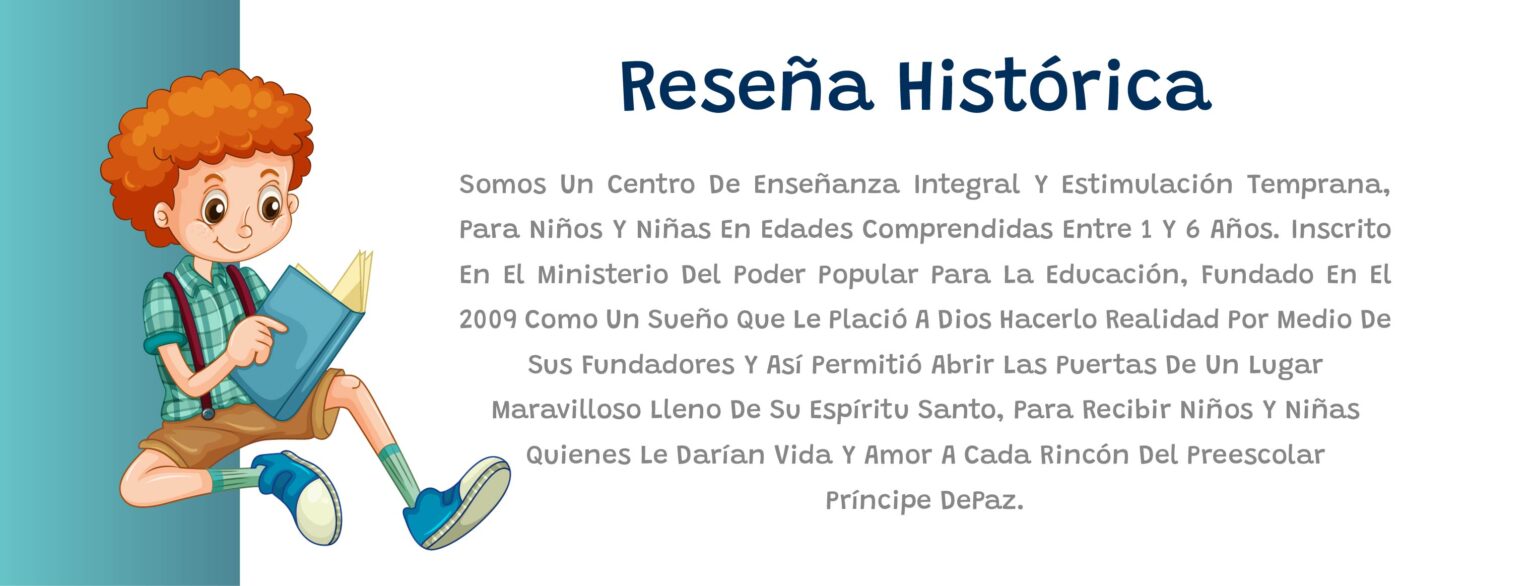 Reseña Histórica

Somos Un Centro De Enseñanza Integral Y Estimulación Temprana, Para Niños Y Niñas En Edades Comprendidas Entre 1 Y 6 Años. Inscrito En El Ministerio Del Poder Popular Para La Educación, Fundado En El 2009 Como Un Sueño Que Le Plació A Dios Hacerlo Realidad Por Medio De Sus Fundadores Y Así Permitió Abrir Las Puertas De Un Lugar Maravilloso Lleno De Su Espíritu Santo, Para Recibir Niños Y Niñas Quienes Le Darían Vida Y Amor A Cada Rincón Del Preescolar Príncipe DePaz.